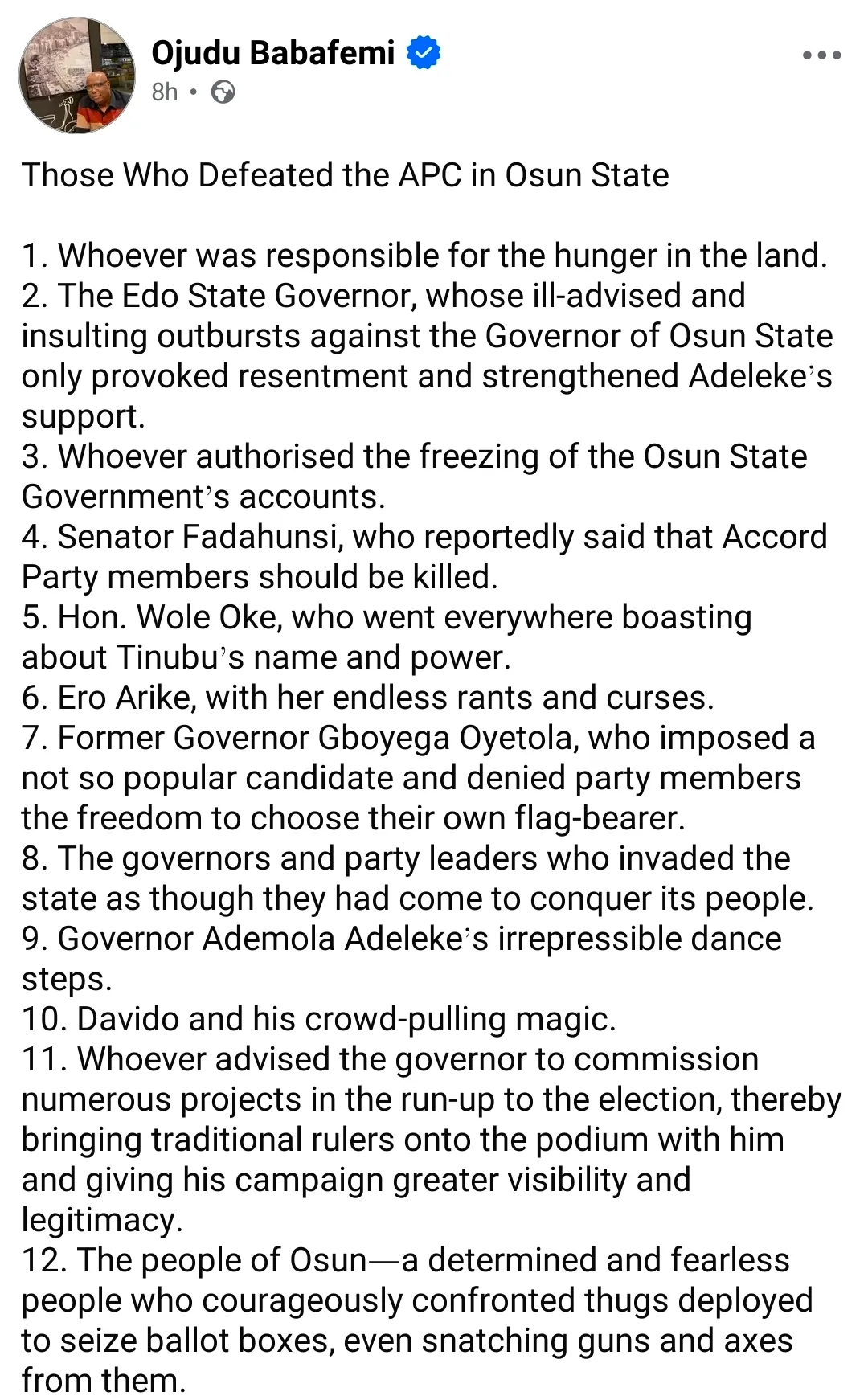 Ojudu Babafemi
8h •

Those Who Defeated the APC in Osun State

1. Whoever was responsible for the hunger in the land.
2. The Edo State Governor, whose ill-advised and insulting outbursts against the Governor of Osun State only provoked resentment and strengthened Adeleke's support.
3. Whoever authorised the freezing of the Osun State Government's accounts.
4. Senator Fadahunsi, who reportedly said that Accord Party members should be killed.
5. Hon. Wole Oke, who went everywhere boasting about Tinubu's name and power.
6. Ero Arike, with her endless rants and curses.
7. Former Governor Gboyega Oyetola, who imposed a not so popular candidate and denied party members the freedom to choose their own flag-bearer.
8. The governors and party leaders who invaded the state as though they had come to conquer its people.
9. Governor Ademola Adeleke's irrepressible dance steps.
10. Davido and his crowd-pulling magic.
11. Whoever advised the governor to commission numerous projects in the run-up to the election, thereby bringing traditional rulers onto the podium with him and giving his campaign greater visibility and legitimacy.
12. The people of Osun—a determined and fearless people who courageously confronted thugs deployed to seize ballot boxes, even snatching guns and axes from them.